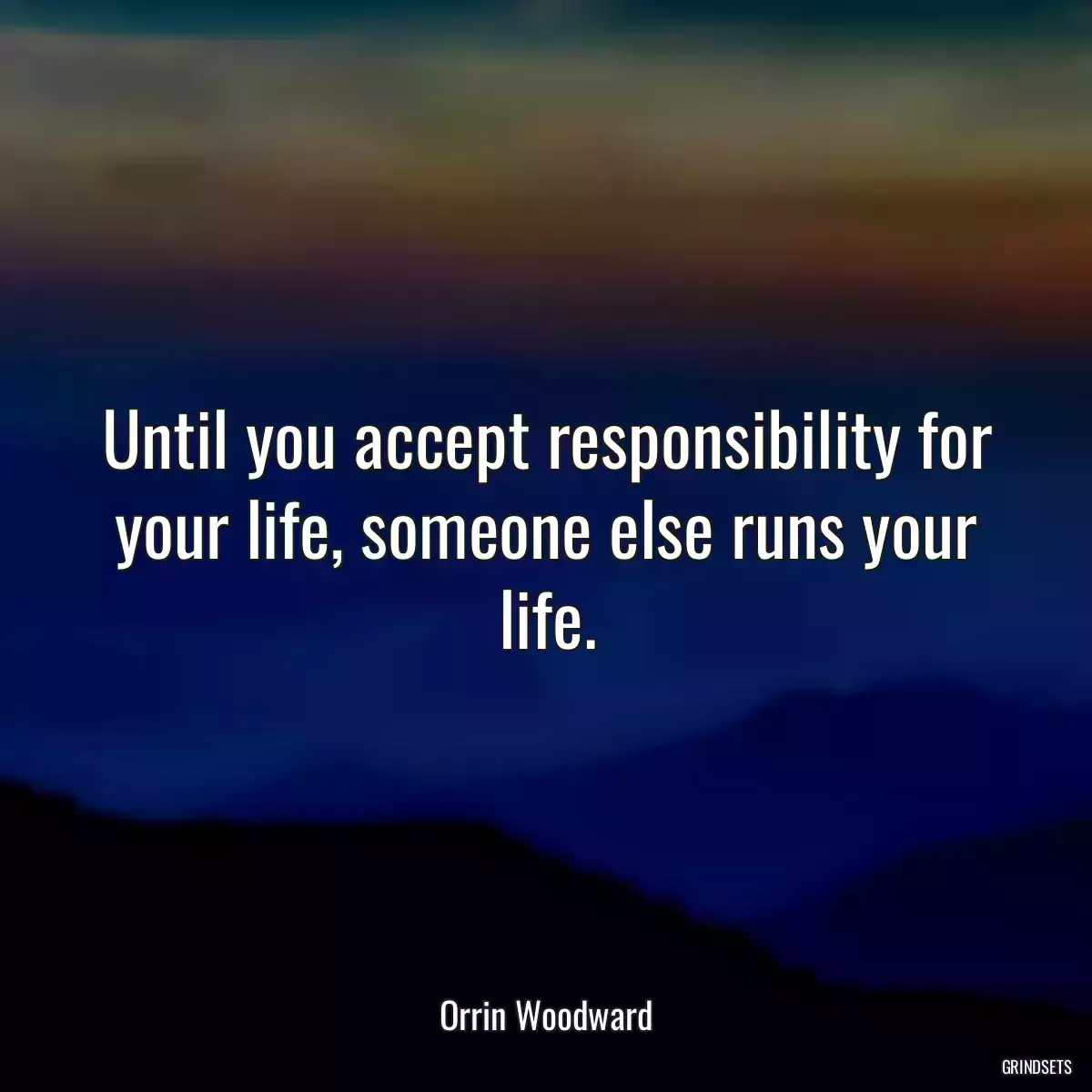 Until you accept responsibility for your life, someone else runs your life.

Orrin Woodward

GRINDSETS